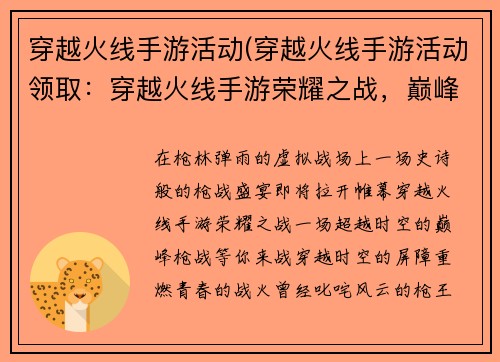 穿越火线手游活动(穿越火线手游活动领取：穿越火线手游荣耀之战，巅峰

在枪林弹雨的虚拟战场上一场史诗般的枪战盛宴即将拉开帷幕穿越火线手游荣耀之战一场超越时空的巅峰枪战等你来战穿越时空的屏障重燃青春的战火曾经叱咤风云的枪王